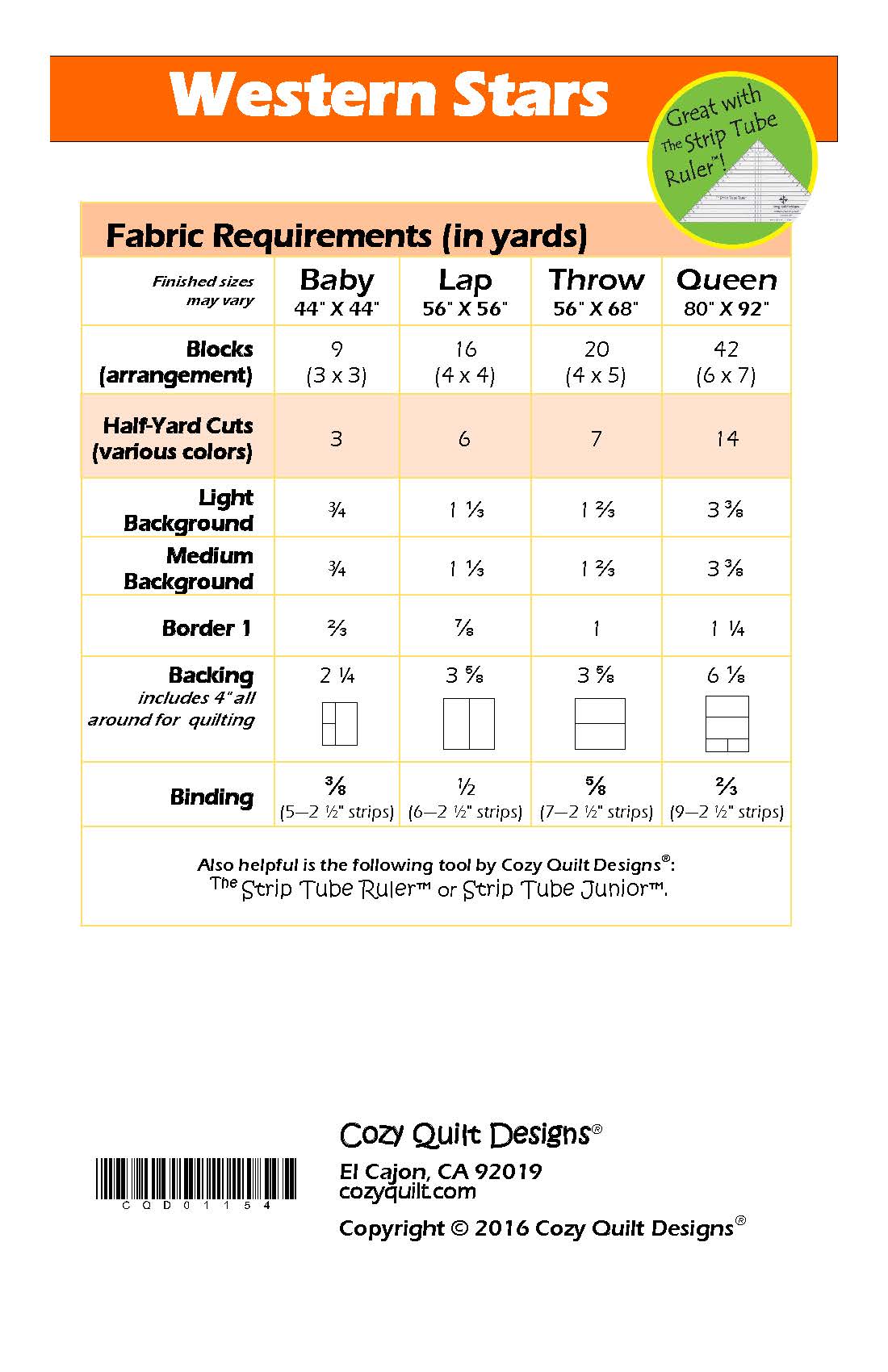 Western Stars

Great with The Strip Tube Ruler™!

Fabric Requirements (in yards)

| Finished sizes may vary | Baby 44" X 44" | Lap 56" X 56" | Throw 56" X 68" | Queen 80" X 92" |
|---|---|---|---|---|
| Blocks (arrangement) | 9 (3 x 3) | 16 (4 x 4) | 20 (4 x 5) | 42 (6 x 7) |
| Half-Yard Cuts (various colors) | 3 | 6 | 7 | 14 |
| Light Background | ¾ | 1 ⅓ | 1 ⅔ | 3 ⅜ |
| Medium Background | ¾ | 1 ⅓ | 1 ⅔ | 3 ⅜ |
| Border 1 | ⅔ | ⅞ | 1 | 1 ¼ |
| Backing includes 4" all around for quilting | 2 ¼ | 3 ⅝ | 3 ⅝ | 6 ⅛ |
| Binding | ⅜ (5—2 ½" strips) | ½ (6—2 ½" strips) | ⅝ (7—2 ½" strips) | ⅔ (9—2 ½" strips) |

Also helpful is the following tool by Cozy Quilt Designs®:
The Strip Tube Ruler™ or Strip Tube Junior™.

CQD01154

Cozy Quilt Designs®
El Cajon, CA 92019
cozyquilt.com

Copyright © 2016 Cozy Quilt Designs®